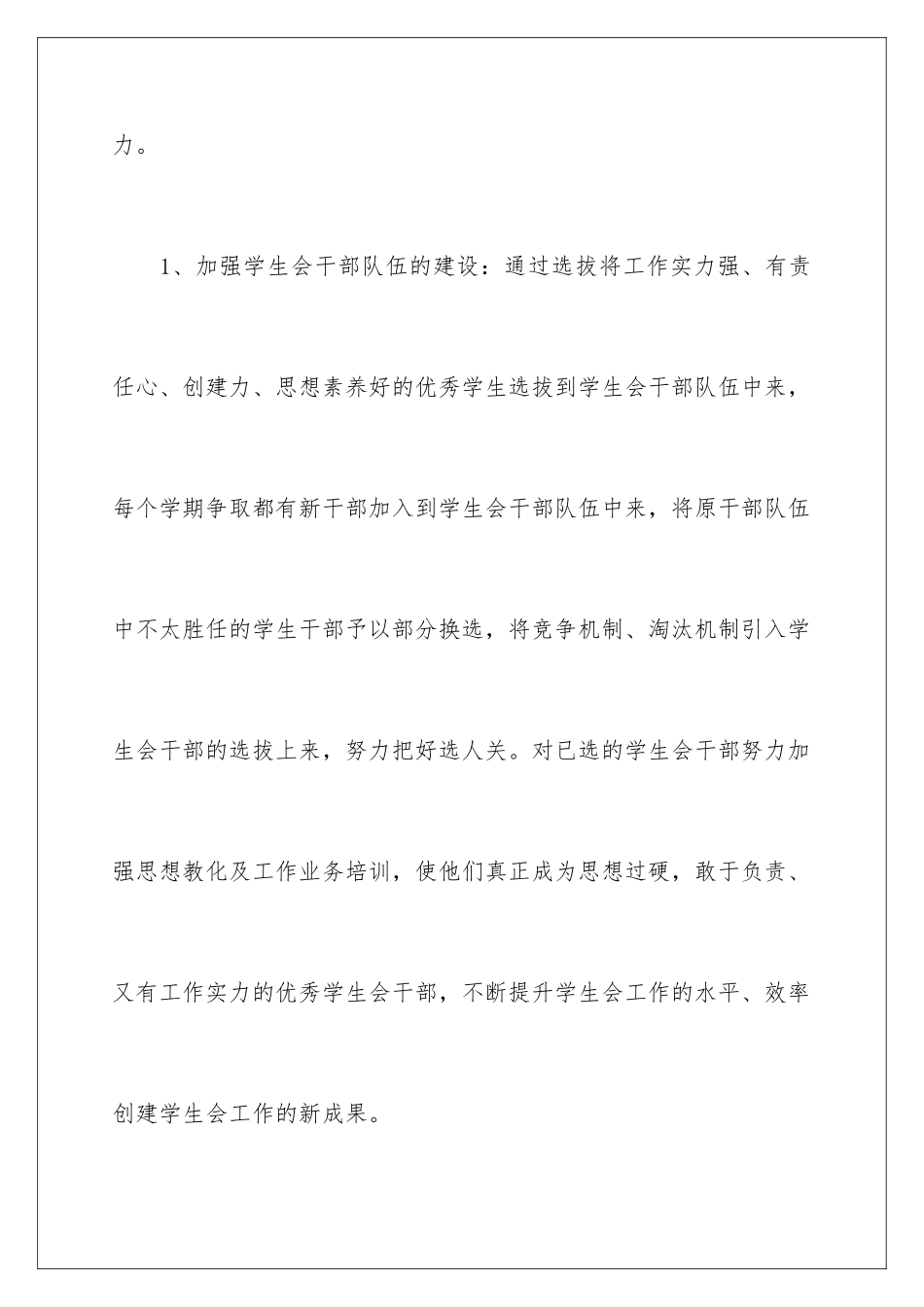 力。

1、加强学生会干部队伍的建设：通过选拔将工作实力强、有责任心、创建力、思想素养好的优秀学生选拔到学生会干部队伍中来，每个学期争取都有新干部加入到学生会干部队伍中来，将原干部队伍中不太胜任的学生干部予以部分换选，将竞争机制、淘汰机制引入学生会干部的选拔上来，努力把好选人关。对已选的学生会干部努力加强思想教化及工作业务培训，使他们真正成为思想过硬，敢于负责、又有工作实力的优秀学生会干部，不断提升学生会工作的水平、效率创建学生会工作的新成果。